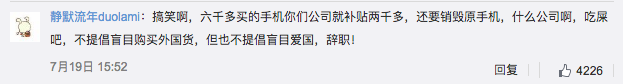 静默流年duolami：搞笑啊，六千多买的手机你们公司就补贴两千多，还要销毁原手机，什么公司啊，吃屎吧，不提倡盲目购买外国货，但也不提倡盲目爱国，辞职！

7月19日 15:52

回复 4226